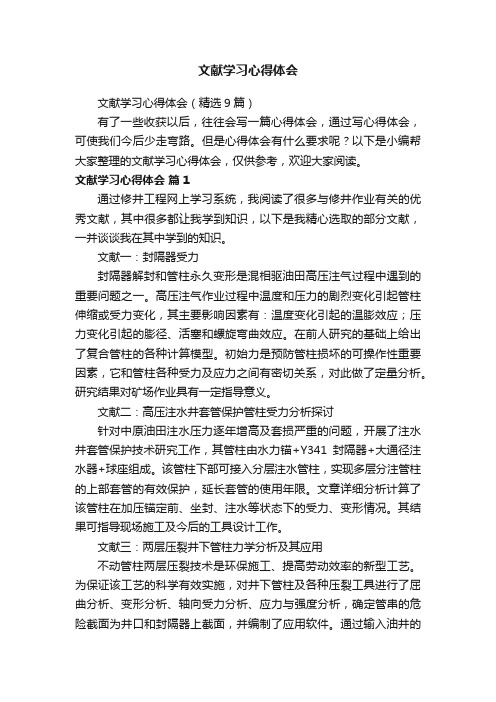 文献学习心得体会

文献学习心得体会（精选9篇）

有了一些收获以后，往往会写一篇心得体会，通过写心得体会，可使我们今后少走弯路。但是心得体会有什么要求呢？以下是小编帮大家整理的文献学习心得体会，仅供参考，欢迎大家阅读。

文献学习心得体会 篇1

通过修井工程网上学习系统，我阅读了很多与修井作业有关的优秀文献，其中很多都让我学到知识，以下是我精心选取的部分文献，一并谈谈我在其中学到的知识。

文献一：封隔器受力

封隔器解封和管柱永久变形是混相驱油田高压注气过程中遇到的重要问题之一。高压注气作业过程中温度和压力的剧烈变化引起管柱伸缩或受力变化，其主要影响因素有：温度变化引起的温膨效应；压力变化引起的膨径、活塞和螺旋弯曲效应。在前人研究的基础上给出了复合管柱的各种计算模型。初始力是预防管柱损坏的可操作性重要因素，它和管柱各种受力及应力之间有密切关系，对此做了定量分析。研究结果对矿场作业具有一定指导意义。

文献二：高压注水井套管保护管柱受力分析探讨

针对中原油田注水压力逐年增高及套损严重的问题，开展了注水井套管保护技术研究工作，其管柱由水力锚+Y341 封隔器+大通径注水器+球座组成。该管柱下部可接入分层注水管柱，实现多层分注管柱的上部套管的有效保护，延长套管的使用年限。文章详细分析计算了该管柱在加压锚定前、坐封、注水等状态下的受力、变形情况。其结果可指导现场施工及今后的工具设计工作。

文献三：两层压裂井下管柱力学分析及其应用

不动管柱两层压裂技术是环保施工、提高劳动效率的新型工艺。为保证该工艺的科学有效实施，对井下管柱及各种压裂工具进行了屈曲分析、变形分析、轴向受力分析、应力与强度分析，确定管串的危险截面为井口和封隔器上截面，并编制了应用软件。通过输入油井的